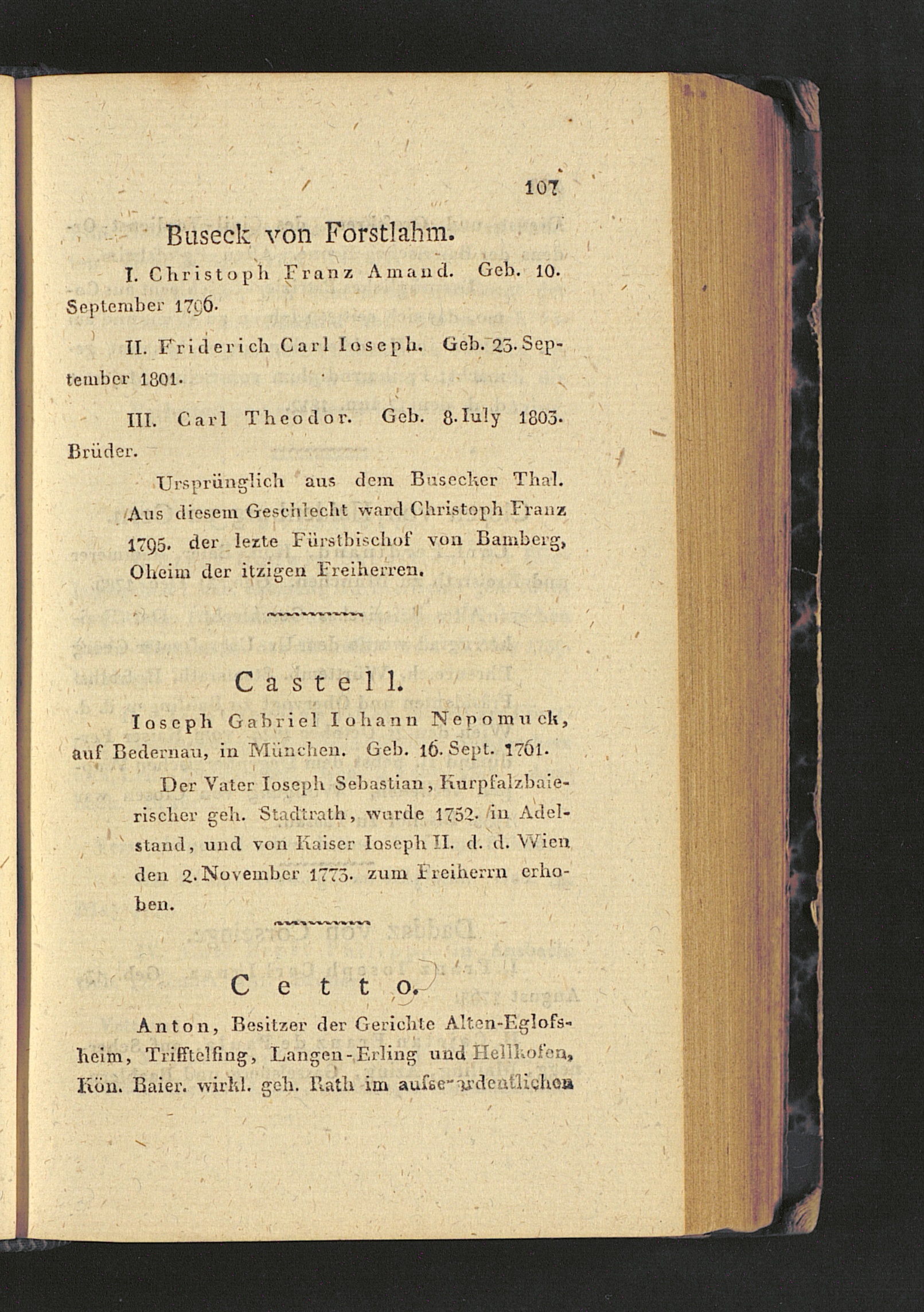 107

Buseck von Forstlahm.

I. Christoph Franz Amand. Geb. 10. September 1796.

II. Friderich Carl Ioseph. Geb. 23. September 1801.

III. Carl Theodor. Geb. 8. Iuly 1803. Brüder.

Ursprünglich aus dem Busecker Thal. Aus diesem Geschlecht ward Christoph Franz 1795. der lezte Fürstbischof von Bamberg, Oheim der itzigen Freiherren.

Castell.

Ioseph Gabriel Iohann Nepomuck, auf Bedernau, in München. Geb. 16. Sept. 1761.

Der Vater Ioseph Sebastian, Kurpfalzbaierischer geh. Stadtrath, wurde 1752. in Adelstand, und von Kaiser Ioseph II. d. d. Wien den 2. November 1773. zum Freiherrn erhoben.

Cetto.

Anton, Besitzer der Gerichte Alten-Eglofsheim, Trifftelfing, Langen-Erling und Hellkofen, Kön. Baier. wirkl. geh. Rath im ausserordentlichen